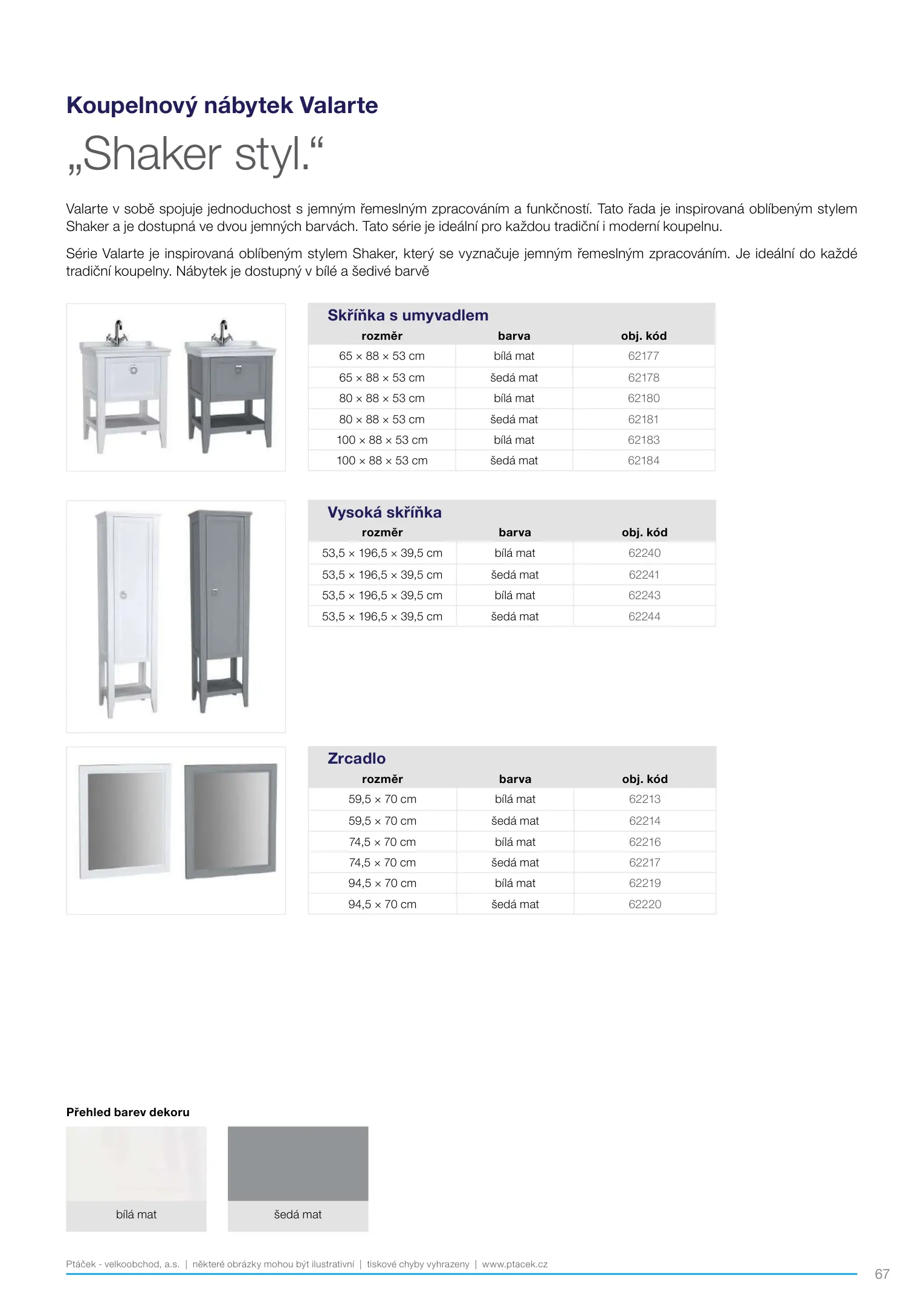 Koupelnový nábytek Valarte

„Shaker styl.“

Valarte v sobě spojuje jednoduchost s jemným řemeslným zpracováním a funkčností. Tato řada je inspirovaná oblíbeným stylem Shaker a je dostupná ve dvou jemných barvách. Tato série je ideální pro každou tradiční i moderní koupelnu.

Série Valarte je inspirovaná oblíbeným stylem Shaker, který se vyznačuje jemným řemeslným zpracováním. Je ideální do každé tradiční koupelny. Nábytek je dostupný v bílé a šedivé barvě

Skříňka s umyvadlem

| rozměr | barva | obj. kód |
|---|---|---|
| 65 × 88 × 53 cm | bílá mat | 62177 |
| 65 × 88 × 53 cm | šedá mat | 62178 |
| 80 × 88 × 53 cm | bílá mat | 62180 |
| 80 × 88 × 53 cm | šedá mat | 62181 |
| 100 × 88 × 53 cm | bílá mat | 62183 |
| 100 × 88 × 53 cm | šedá mat | 62184 |

Vysoká skříňka

| rozměr | barva | obj. kód |
|---|---|---|
| 53,5 × 196,5 × 39,5 cm | bílá mat | 62240 |
| 53,5 × 196,5 × 39,5 cm | šedá mat | 62241 |
| 53,5 × 196,5 × 39,5 cm | bílá mat | 62243 |
| 53,5 × 196,5 × 39,5 cm | šedá mat | 62244 |

Zrcadlo

| rozměr | barva | obj. kód |
|---|---|---|
| 59,5 × 70 cm | bílá mat | 62213 |
| 59,5 × 70 cm | šedá mat | 62214 |
| 74,5 × 70 cm | bílá mat | 62216 |
| 74,5 × 70 cm | šedá mat | 62217 |
| 94,5 × 70 cm | bílá mat | 62219 |
| 94,5 × 70 cm | šedá mat | 62220 |

Přehled barev dekoru

bílá mat

šedá mat

Ptáček - velkoobchod, a.s. | některé obrázky mohou být ilustrativní | tiskové chyby vyhrazeny | www.ptacek.cz

67